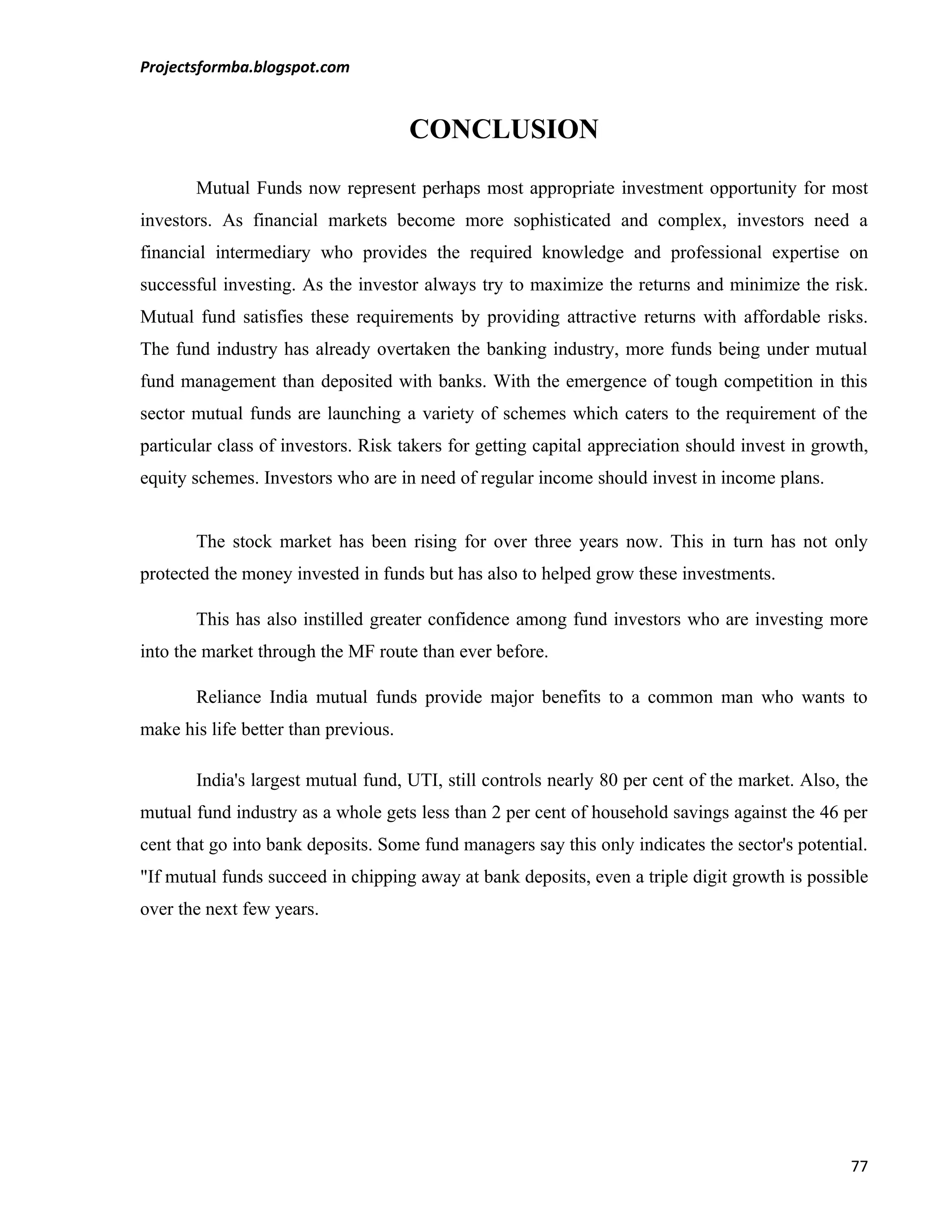 Projectsformba.blogspot.com

CONCLUSION

Mutual Funds now represent perhaps most appropriate investment opportunity for most investors. As financial markets become more sophisticated and complex, investors need a financial intermediary who provides the required knowledge and professional expertise on successful investing. As the investor always try to maximize the returns and minimize the risk. Mutual fund satisfies these requirements by providing attractive returns with affordable risks. The fund industry has already overtaken the banking industry, more funds being under mutual fund management than deposited with banks. With the emergence of tough competition in this sector mutual funds are launching a variety of schemes which caters to the requirement of the particular class of investors. Risk takers for getting capital appreciation should invest in growth, equity schemes. Investors who are in need of regular income should invest in income plans.

The stock market has been rising for over three years now. This in turn has not only protected the money invested in funds but has also to helped grow these investments.

This has also instilled greater confidence among fund investors who are investing more into the market through the MF route than ever before.

Reliance India mutual funds provide major benefits to a common man who wants to make his life better than previous.

India's largest mutual fund, UTI, still controls nearly 80 per cent of the market. Also, the mutual fund industry as a whole gets less than 2 per cent of household savings against the 46 per cent that go into bank deposits. Some fund managers say this only indicates the sector's potential. "If mutual funds succeed in chipping away at bank deposits, even a triple digit growth is possible over the next few years.

77